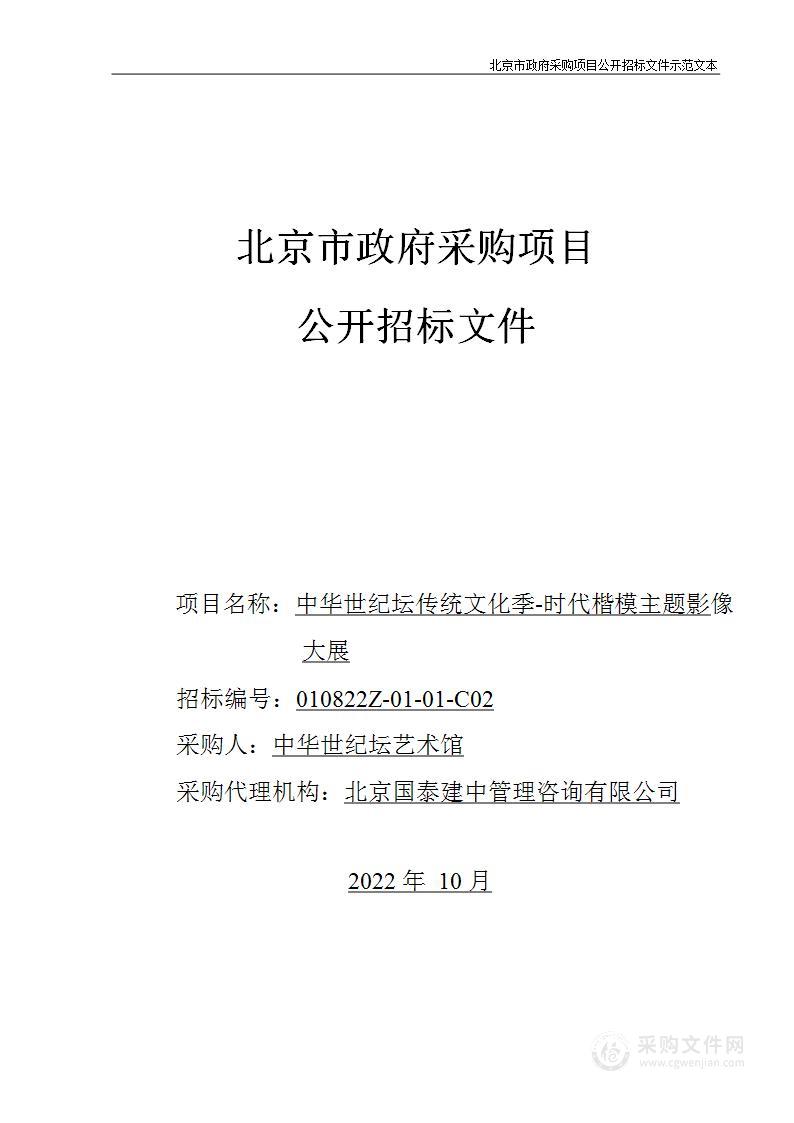 北京市政府采购项目公开招标文件示范文本

北京市政府采购项目

公开招标文件

项目名称：中华世纪坛传统文化季-时代楷模主题影像大展

招标编号：010822Z-01-01-C02

采购人：中华世纪坛艺术馆

采购代理机构：北京国泰建中管理咨询有限公司

2022 年 10 月

采购文件网
www.cgwenjian.com